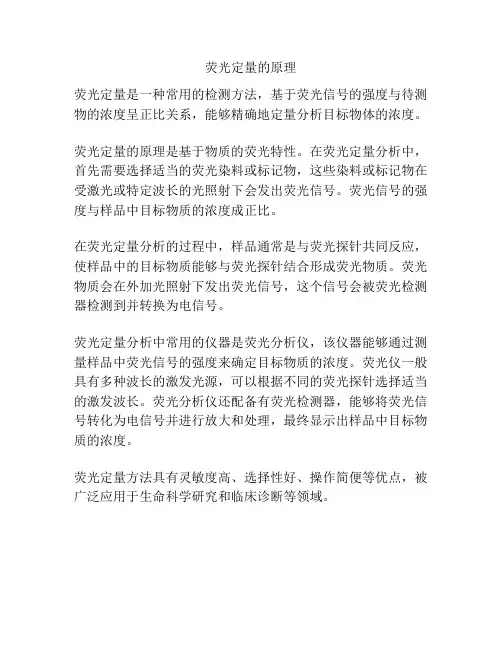 荧光定量的原理

荧光定量是一种常用的检测方法，基于荧光信号的强度与待测物的浓度呈正比关系，能够精确地定量分析目标物体的浓度。

荧光定量的原理是基于物质的荧光特性。在荧光定量分析中，首先需要选择适当的荧光染料或标记物，这些染料或标记物在受激光或特定波长的光照射下会发出荧光信号。荧光信号的强度与样品中目标物质的浓度成正比。

在荧光定量分析的过程中，样品通常是与荧光探针共同反应，使样品中的目标物质能够与荧光探针结合形成荧光物质。荧光物质会在外加光照射下发出荧光信号，这个信号会被荧光检测器检测到并转换为电信号。

荧光定量分析中常用的仪器是荧光分析仪，该仪器能够通过测量样品中荧光信号的强度来确定目标物质的浓度。荧光仪一般具有多种波长的激发光源，可以根据不同的荧光探针选择适当的激发波长。荧光分析仪还配备有荧光检测器，能够将荧光信号转化为电信号并进行放大和处理，最终显示出样品中目标物质的浓度。

荧光定量方法具有灵敏度高、选择性好、操作简便等优点，被广泛应用于生命科学研究和临床诊断等领域。